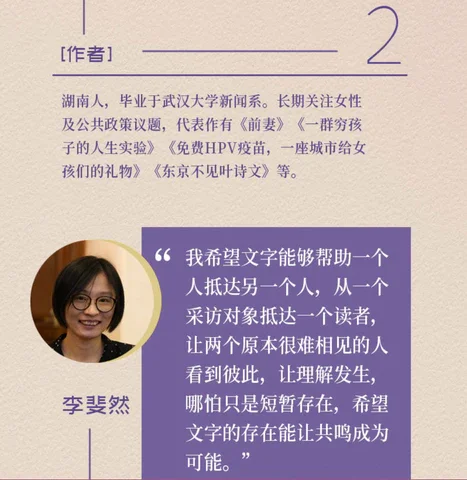 [作者]

2

湖南人，毕业于武汉大学新闻系。长期关注女性及公共政策议题，代表作有《前妻》《一群穷孩子的人生实验》《免费HPV疫苗，一座城市给女孩们的礼物》《东京不见叶诗文》等。

李斐然

“我希望文字能够帮助一个人抵达另一个人，从一个采访对象抵达一个读者，让两个原本很难相见的人看到彼此，让理解发生，哪怕只是短暂存在，希望文字的存在能让共鸣成为可能。”